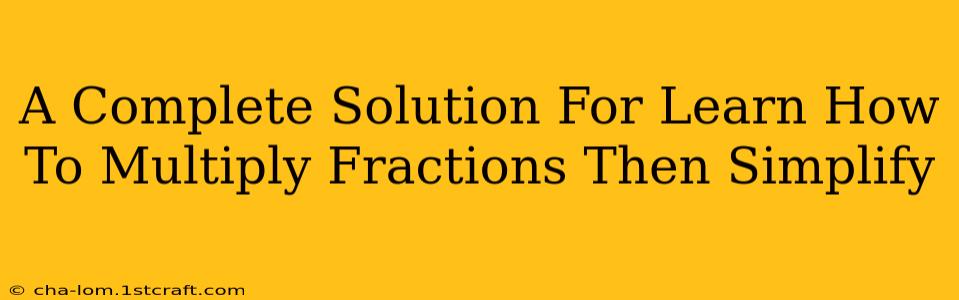 A Complete Solution For Learn How To Multiply Fractions Then Simplify

© cha-lom.1stcraft.com